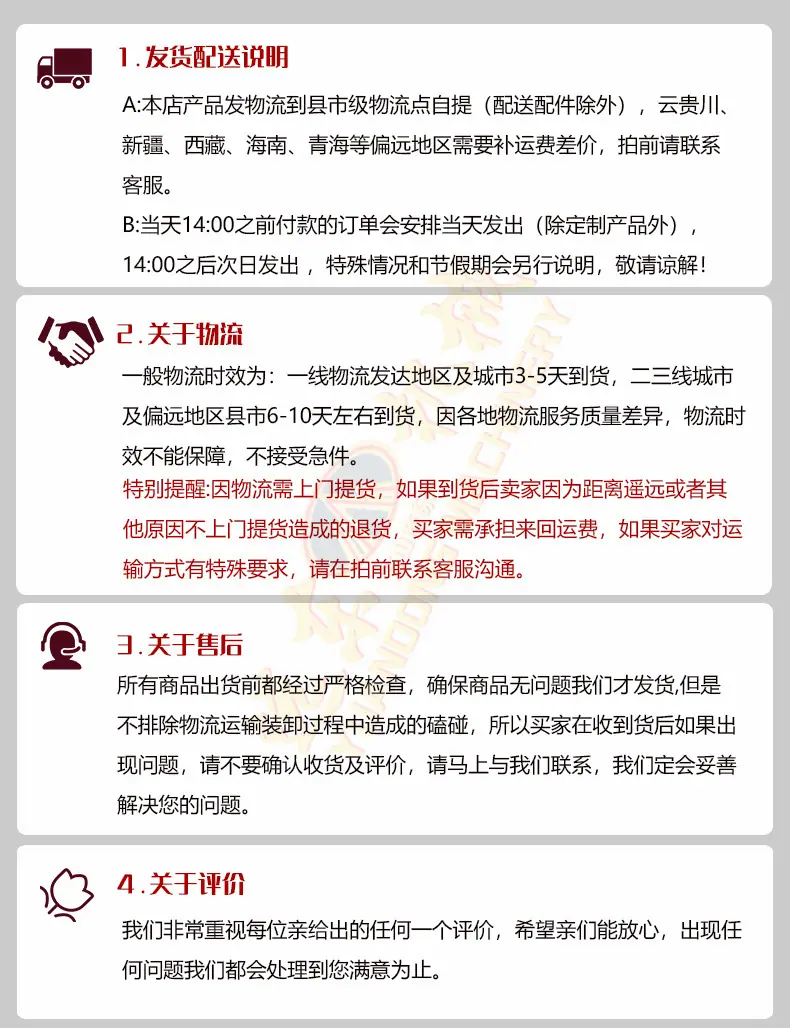 1. 发货配送说明

A:本店产品发物流到县市级物流点自提（配送配件除外），云贵川、新疆、西藏、海南、青海等偏远地区需要补运费差价，拍前请联系客服。

B:当天14:00之前付款的订单会安排当天发出（除定制产品外），14:00之后次日发出，特殊情况和节假期会另行说明，敬请谅解！

2. 关于物流

一般物流时效为：一线物流发达地区及城市3-5天到货，二三线城市及偏远地区县市6-10天左右到货，因各地物流服务质量差异，物流时效不能保障，不接受急件。

特别提醒:因物流需上门提货，如果到货后卖家因为距离遥远或者其他原因不上门提货造成的退货，买家需承担来回运费，如果买家对运输方式有特殊要求，请在拍前联系客服沟通。

3. 关于售后

所有商品出货前都经过严格检查，确保商品无问题我们才发货,但是不排除物流运输装卸过程中造成的磕碰，所以买家在收到货后如果出现问题，请不要确认收货及评价，请马上与我们联系，我们定会妥善解决您的问题。

4. 关于评价

我们非常重视每位亲给出的任何一个评价，希望亲们能放心，出现任何问题我们都会处理到您满意为止。